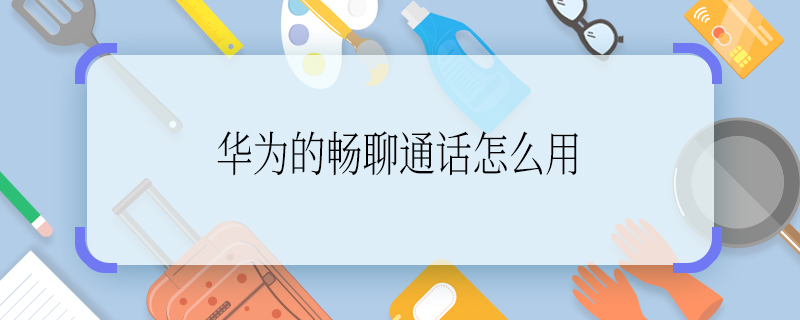 华为的畅聊通话怎么用